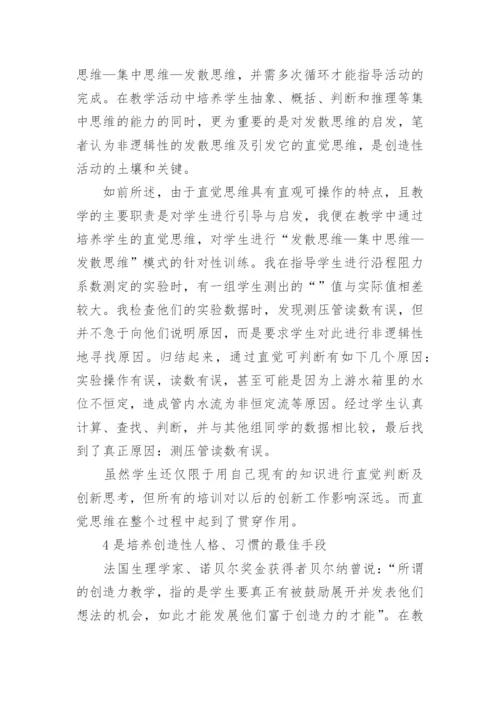 思维—集中思维—发散思维，并需多次循环才能指导活动的完成。在教学活动中培养学生抽象、概括、判断和推理等集中思维的能力的同时，更为重要的是对发散思维的启发，笔者认为非逻辑性的发散思维及引发它的直觉思维，是创造性活动的土壤和关键。

如前所述，由于直觉思维具有直观可操作的特点，且教学的主要职责是对学生进行引导与启发，我便在教学中通过培养学生的直觉思维，对学生进行“发散思维—集中思维—发散思维”模式的针对性训练。我在指导学生进行沿程阻力系数测定的实验时，有一组学生测出的“”值与实际值相差较大。我检查他们的实验数据时，发现测压管读数有误，但并不急于向他们说明原因，而是要求学生对此进行非逻辑性地寻找原因。归结起来，通过直觉可判断有如下几个原因：实验操作有误，读数有误，甚至可能是因为上游水箱里的水位不恒定，造成管内水流为非恒定流等原因。经过学生认真计算、查找、判断，并与其他组同学的数据相比较，最后找到了真正原因：测压管读数有误。

虽然学生还仅限于用自己现有的知识进行直觉判断及创新思考，但所有的培训对以后的创新工作影响深远。而直觉思维在整个过程中起到了贯穿作用。

4是培养创造性人格、习惯的最佳手段

法国生理学家、诺贝尔奖金获得者贝尔纳曾说：“所谓的创造力教学，指的是学生要真正有被鼓励展开并发表他们想法的机会，如此才能发展他们富于创造力的才能”。在教